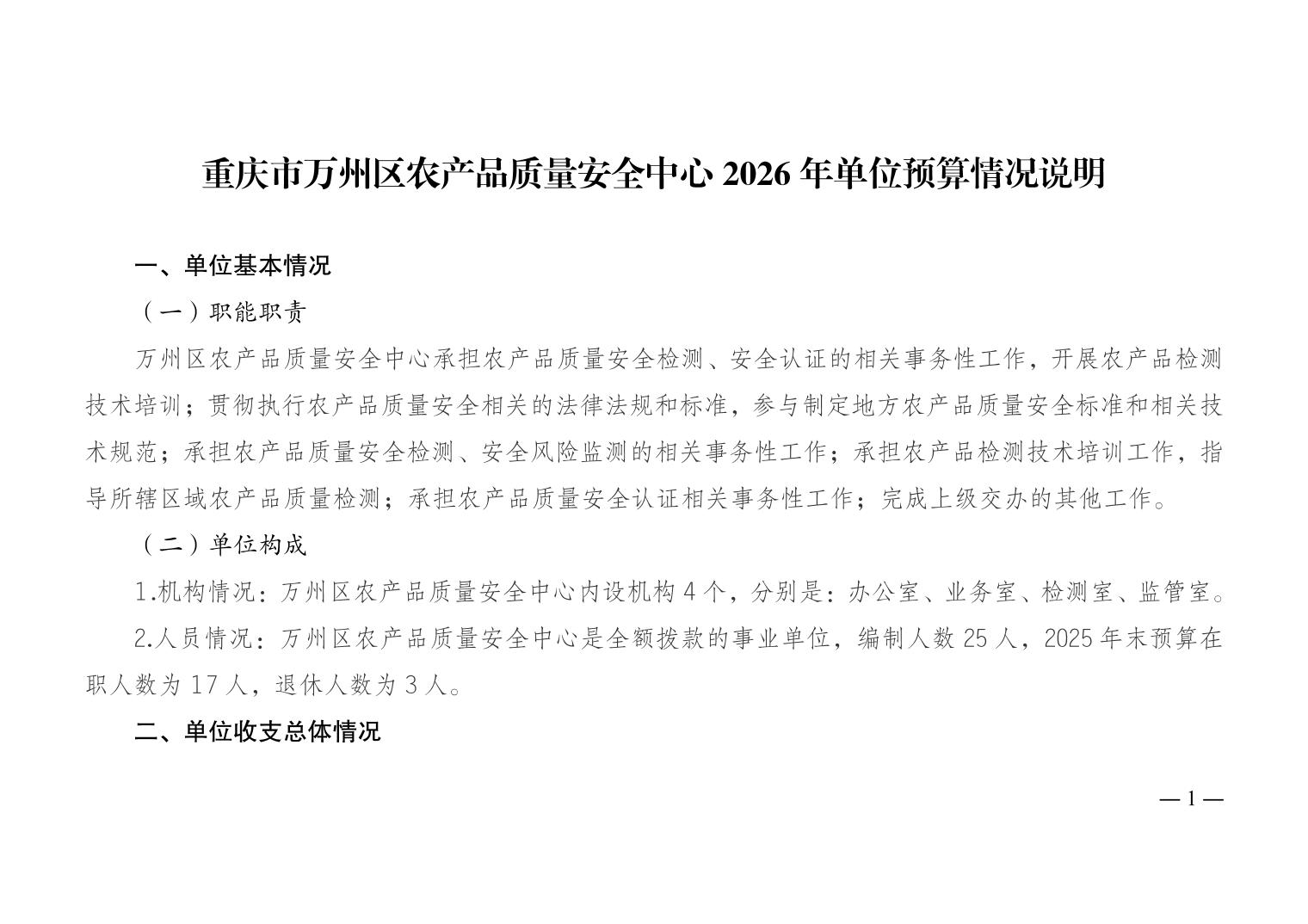 重庆市万州区农产品质量安全中心 2026 年单位预算情况说明

一、单位基本情况

（一）职能职责

万州区农产品质量安全中心承担农产品质量安全检测、安全认证的相关事务性工作，开展农产品检测技术培训；贯彻执行农产品质量安全相关的法律法规和标准，参与制定地方农产品质量安全标准和相关技术规范；承担农产品质量安全检测、安全风险监测的相关事务性工作；承担农产品检测技术培训工作，指导所辖区域农产品质量检测；承担农产品质量安全认证相关事务性工作；完成上级交办的其他工作。

（二）单位构成

1.机构情况：万州区农产品质量安全中心内设机构 4 个，分别是：办公室、业务室、检测室、监管室。

2.人员情况：万州区农产品质量安全中心是全额拨款的事业单位，编制人数 25 人，2025 年末预算在职人数为 17 人，退休人数为 3 人。

二、单位收支总体情况

— 1 —